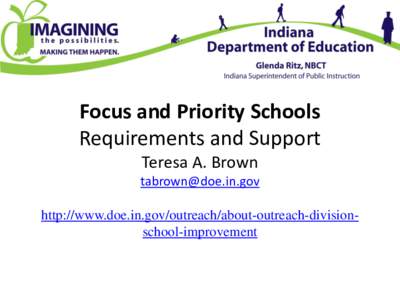 IMAGINING
the possibilities.
MAKING THEM HAPPEN.

Indiana
Department of Education
Glenda Ritz, NBCT
Indiana Superintendent of Public Instruction

Focus and Priority Schools
Requirements and Support
Teresa A. Brown
tabrown@doe.in.gov

http://www.doe.in.gov/outreach/about-outreach-division-school-improvement